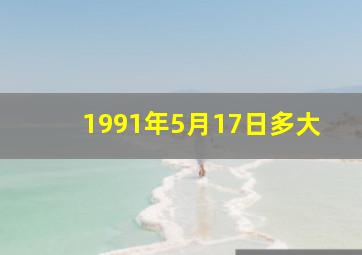 1991年5月17日多大